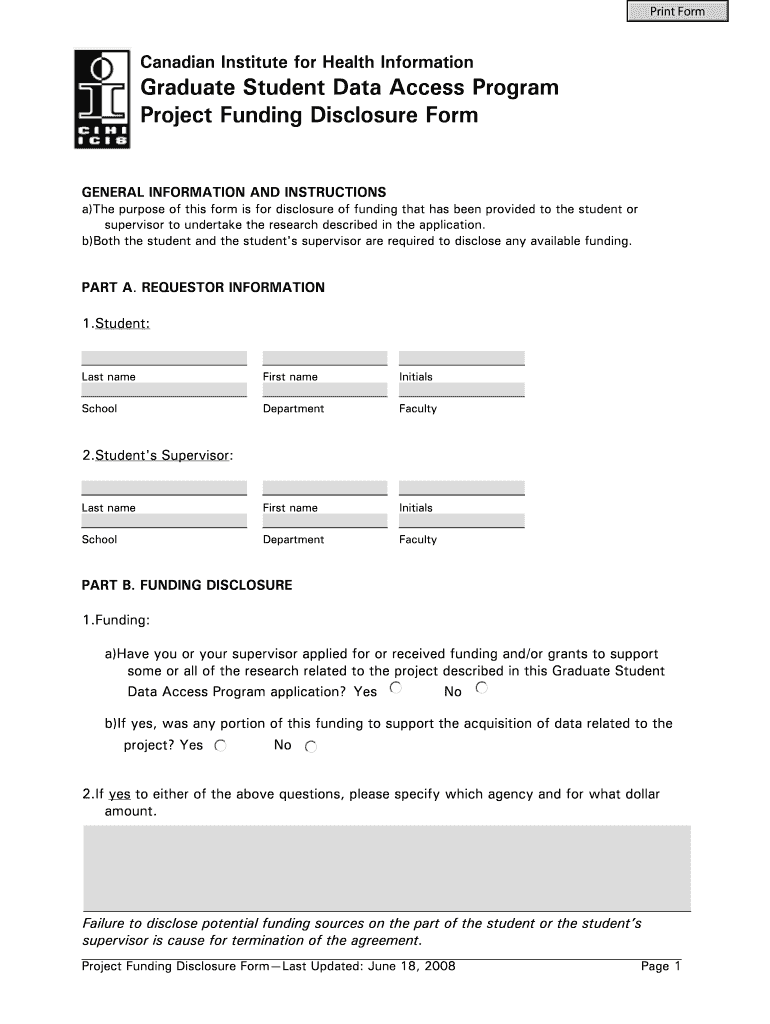 Print Form

CIHI ICIS

Canadian Institute for Health Information
Graduate Student Data Access Program
Project Funding Disclosure Form

GENERAL INFORMATION AND INSTRUCTIONS
a)The purpose of this form is for disclosure of funding that has been provided to the student or supervisor to undertake the research described in the application.
b)Both the student and the student's supervisor are required to disclose any available funding.

PART A. REQUESTOR INFORMATION

1.Student:

Last name
First name
Initials
School
Department
Faculty

2.Student's Supervisor:

Last name
First name
Initials
School
Department
Faculty

PART B. FUNDING DISCLOSURE

1.Funding:

a)Have you or your supervisor applied for or received funding and/or grants to support some or all of the research related to the project described in this Graduate Student Data Access Program application? Yes No

b)If yes, was any portion of this funding to support the acquisition of data related to the project? Yes No

2.If yes to either of the above questions, please specify which agency and for what dollar amount.

Failure to disclose potential funding sources on the part of the student or the student's supervisor is cause for termination of the agreement.

Project Funding Disclosure Form—Last Updated: June 18, 2008
Page 1